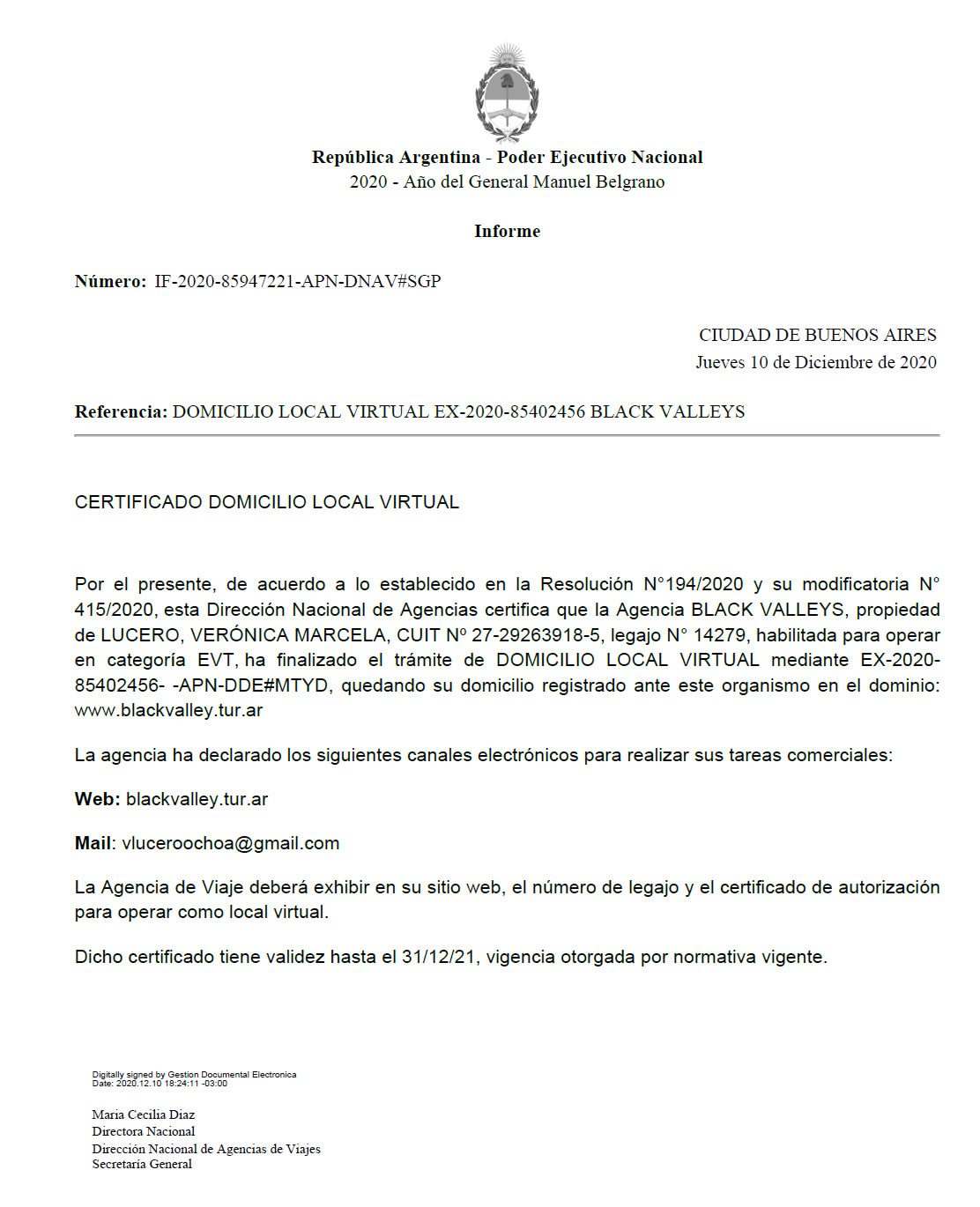 República Argentina - Poder Ejecutivo Nacional
2020 - Año del General Manuel Belgrano

Informe

Número: IF-2020-85947221-APN-DNAV#SGP

CIUDAD DE BUENOS AIRES
Jueves 10 de Diciembre de 2020

Referencia: DOMICILIO LOCAL VIRTUAL EX-2020-85402456 BLACK VALLEYS

CERTIFICADO DOMICILIO LOCAL VIRTUAL

Por el presente, de acuerdo a lo establecido en la Resolución N°194/2020 y su modificatoria N° 415/2020, esta Dirección Nacional de Agencias certifica que la Agencia BLACK VALLEYS, propiedad de LUCERO, VERÓNICA MARCELA, CUIT Nº 27-29263918-5, legajo N° 14279, habilitada para operar en categoría EVT, ha finalizado el trámite de DOMICILIO LOCAL VIRTUAL mediante EX-2020-85402456- -APN-DDE#MTYD, quedando su domicilio registrado ante este organismo en el dominio: www.blackvalley.tur.ar

La agencia ha declarado los siguientes canales electrónicos para realizar sus tareas comerciales:

Web: blackvalley.tur.ar

Mail: vluceroochoa@gmail.com

La Agencia de Viaje deberá exhibir en su sitio web, el número de legajo y el certificado de autorización para operar como local virtual.

Dicho certificado tiene validez hasta el 31/12/21, vigencia otorgada por normativa vigente.

Digitally signed by Gestion Documental Electronica
Date: 2020.12.10 18:24:11 -03:00

Maria Cecilia Diaz
Directora Nacional
Dirección Nacional de Agencias de Viajes
Secretaría General